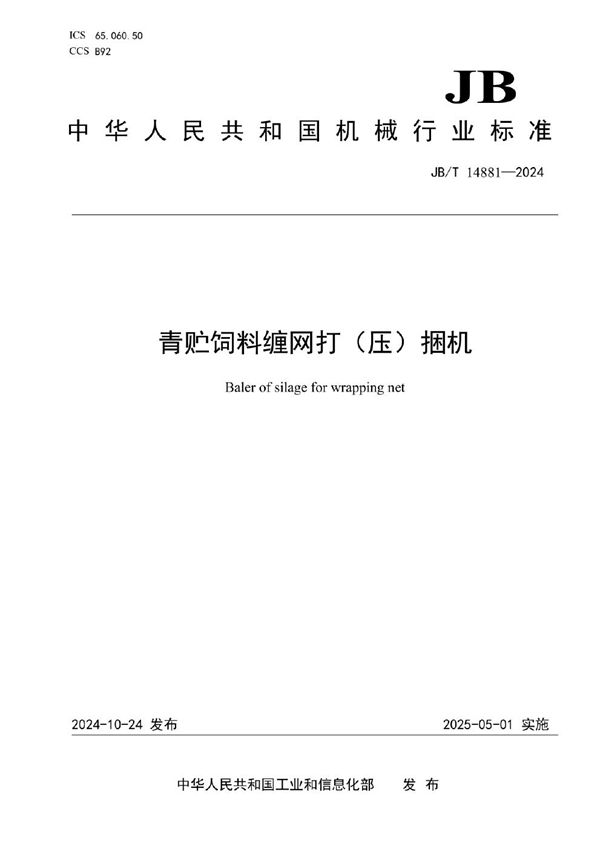 ICS 65.060.50
CCS B92

JB

中华人民共和国机械行业标准

JB/T 14881—2024

青贮饲料缠网打（压）捆机

Baler of silage for wrapping net

2024-10-24 发布

2025-05-01 实施

中华人民共和国工业和信息化部 发布